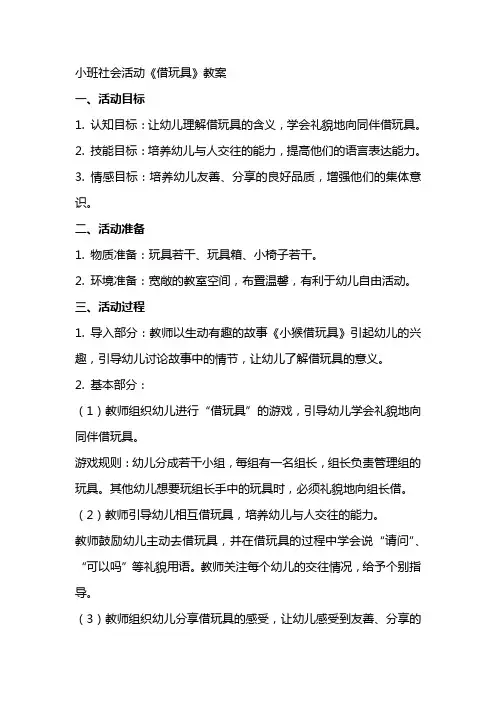 小班社会活动《借玩具》教案

一、活动目标

1. 认知目标：让幼儿理解借玩具的含义，学会礼貌地向同伴借玩具。

2. 技能目标：培养幼儿与人交往的能力，提高他们的语言表达能力。

3. 情感目标：培养幼儿友善、分享的良好品质，增强他们的集体意识。

二、活动准备

1. 物质准备：玩具若干、玩具箱、小椅子若干。

2. 环境准备：宽敞的教室空间，布置温馨，有利于幼儿自由活动。

三、活动过程

1. 导入部分：教师以生动有趣的故事《小猴借玩具》引起幼儿的兴趣，引导幼儿讨论故事中的情节，让幼儿了解借玩具的意义。

2. 基本部分：

（1）教师组织幼儿进行“借玩具”的游戏，引导幼儿学会礼貌地向同伴借玩具。

游戏规则：幼儿分成若干小组，每组有一名组长，组长负责管理组的玩具。其他幼儿想要玩组长手中的玩具时，必须礼貌地向组长借。

（2）教师引导幼儿相互借玩具，培养幼儿与人交往的能力。

教师鼓励幼儿主动去借玩具，并在借玩具的过程中学会说“请问”、“可以吗”等礼貌用语。教师关注每个幼儿的交往情况，给予个别指导。

（3）教师组织幼儿分享借玩具的感受，让幼儿感受到友善、分享的